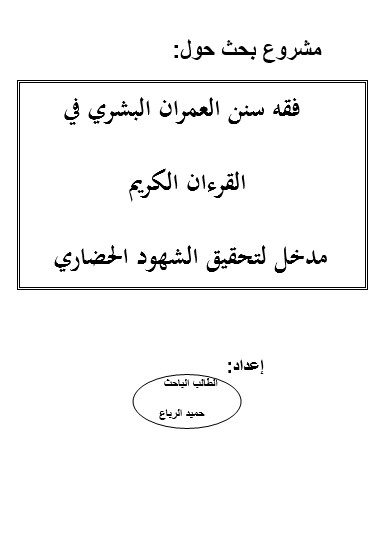 مشروع بحث حول:

فقه سنن العمران البشري في

القرءان الكريم

مدخل لتحقيق الشهود الحضاري

إعداد:

الطالب الباحث

حميد الرباع